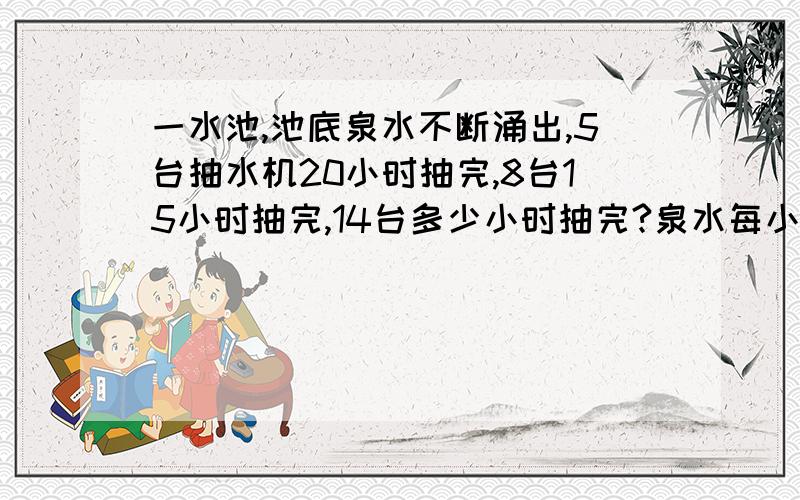 一水池,池底泉水不断涌出,5台抽水机20小时抽完,8台15小时抽完,14台多少小时抽完?泉水每小